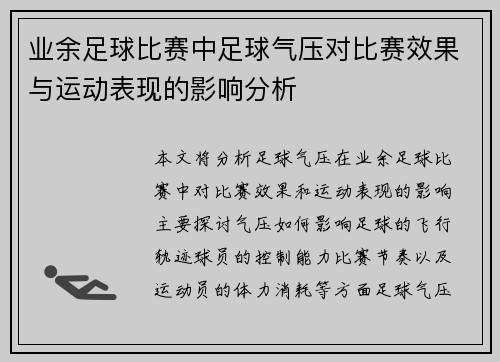 业余足球比赛中足球气压对比赛效果与运动表现的影响分析

本文将分析足球气压在业余足球比赛中对比赛效果和运动表现的影响主要探讨气压如何影响足球的飞行轨迹球员的控制能力比赛节奏以及运动员的体力消耗等方面足球气压